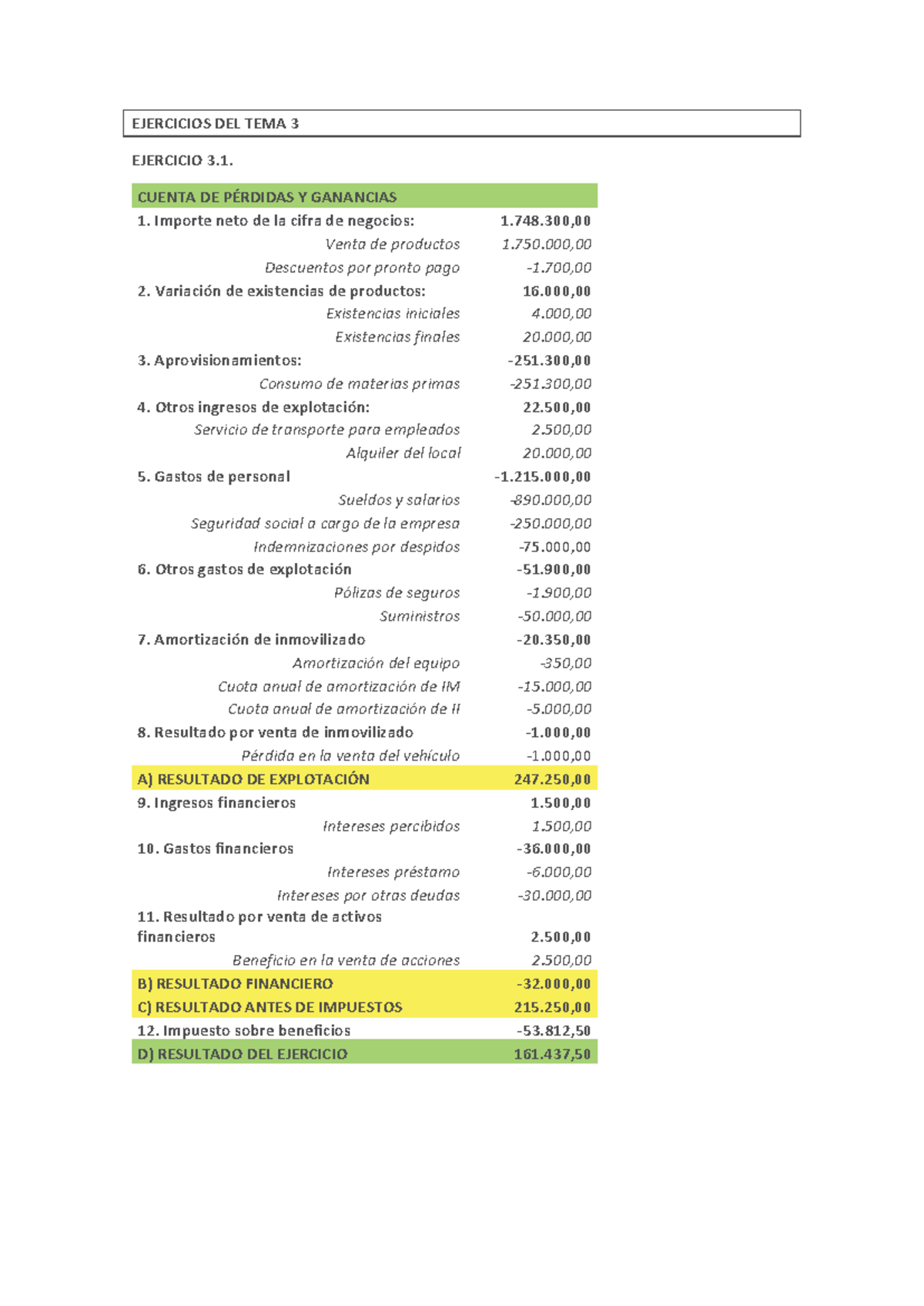 EJERCICIOS DEL TEMA 3

EJERCICIO 3.1.

| CUENTA DE PÉRDIDAS Y GANANCIAS | |
|---|---|
| 1. Importe neto de la cifra de negocios: | 1.748.300,00 |
| Venta de productos | 1.750.000,00 |
| Descuentos por pronto pago | -1.700,00 |
| 2. Variación de existencias de productos: | 16.000,00 |
| Existencias iniciales | 4.000,00 |
| Existencias finales | 20.000,00 |
| 3. Aprovisionamientos: | -251.300,00 |
| Consumo de materias primas | -251.300,00 |
| 4. Otros ingresos de explotación: | 22.500,00 |
| Servicio de transporte para empleados | 2.500,00 |
| Alquiler del local | 20.000,00 |
| 5. Gastos de personal | -1.215.000,00 |
| Sueldos y salarios | -890.000,00 |
| Seguridad social a cargo de la empresa | -250.000,00 |
| Indemnizaciones por despidos | -75.000,00 |
| 6. Otros gastos de explotación | -51.900,00 |
| Pólizas de seguros | -1.900,00 |
| Suministros | -50.000,00 |
| 7. Amortización de inmovilizado | -20.350,00 |
| Amortización del equipo | -350,00 |
| Cuota anual de amortización de IM | -15.000,00 |
| Cuota anual de amortización de II | -5.000,00 |
| 8. Resultado por venta de inmovilizado | -1.000,00 |
| Pérdida en la venta del vehículo | -1.000,00 |
| A) RESULTADO DE EXPLOTACIÓN | 247.250,00 |
| 9. Ingresos financieros | 1.500,00 |
| Intereses percibidos | 1.500,00 |
| 10. Gastos financieros | -36.000,00 |
| Intereses préstamo | -6.000,00 |
| Intereses por otras deudas | -30.000,00 |
| 11. Resultado por venta de activos financieros | 2.500,00 |
| Beneficio en la venta de acciones | 2.500,00 |
| B) RESULTADO FINANCIERO | -32.000,00 |
| C) RESULTADO ANTES DE IMPUESTOS | 215.250,00 |
| 12. Impuesto sobre beneficios | -53.812,50 |
| D) RESULTADO DEL EJERCICIO | 161.437,50 |